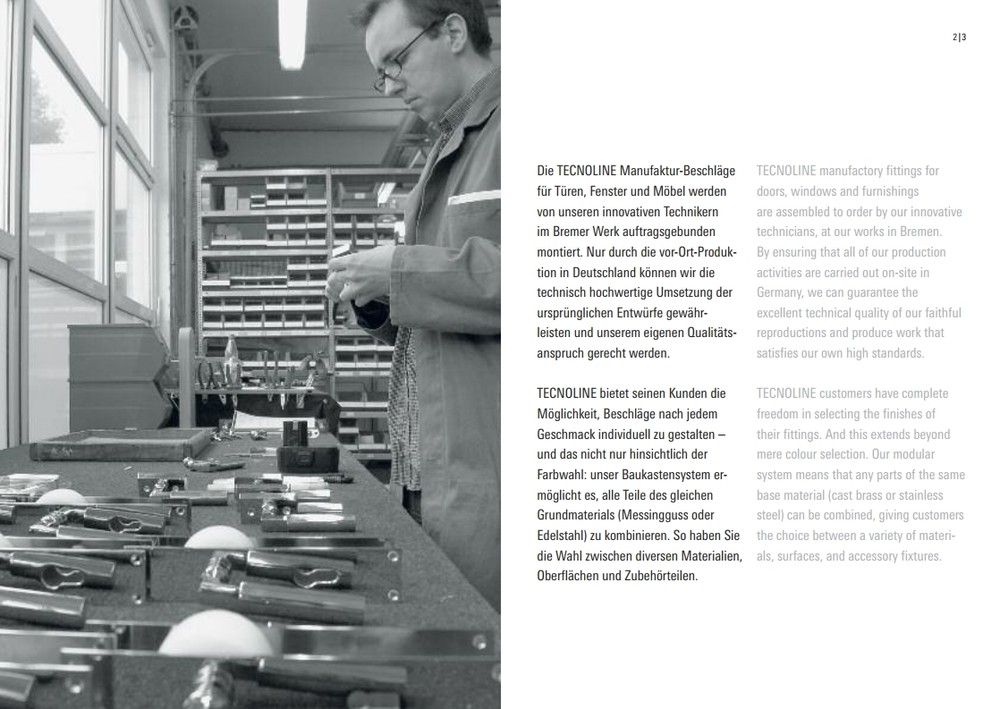 2|3

Die TECNOLINE Manufaktur-Beschläge für Türen, Fenster und Möbel werden von unseren innovativen Technikern im Bremer Werk auftragsgebunden montiert. Nur durch die vor-Ort-Produktion in Deutschland können wir die technisch hochwertige Umsetzung der ursprünglichen Entwürfe gewährleisten und unserem eigenen Qualitätsanspruch gerecht werden.

TECNOLINE bietet seinen Kunden die Möglichkeit, Beschläge nach jedem Geschmack individuell zu gestalten – und das nicht nur hinsichtlich der Farbwahl: unser Baukastensystem ermöglicht es, alle Teile des gleichen Grundmaterials (Messingguss oder Edelstahl) zu kombinieren. So haben Sie die Wahl zwischen diversen Materialien, Oberflächen und Zubehörteilen.

TECNOLINE manufactory fittings for doors, windows and furnishings are assembled to order by our innovative technicians, at our works in Bremen. By ensuring that all of our production activities are carried out on-site in Germany, we can guarantee the excellent technical quality of our faithful reproductions and produce work that satisfies our own high standards.

TECNOLINE customers have complete freedom in selecting the finishes of their fittings. And this extends beyond mere colour selection. Our modular system means that any parts of the same base material (cast brass or stainless steel) can be combined, giving customers the choice between a variety of materials, surfaces, and accessory fixtures.